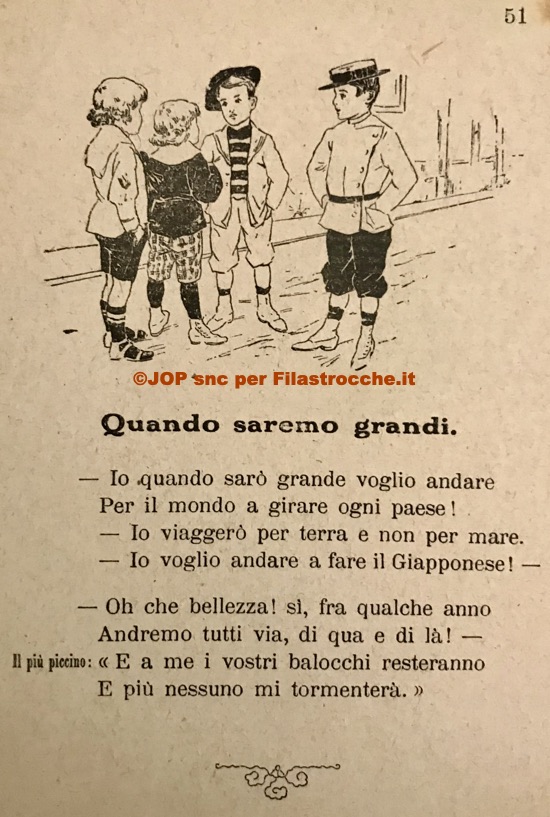 51

©JOP snc per Filastrocche.it

Quando saremo grandi.

— Io quando sarò grande voglio andare
Per il mondo a girare ogni paese!
— Io viaggerò per terra e non per mare.
— Io voglio andare a fare il Giapponese! —

— Oh che bellezza! sì, fra qualche anno
Andremo tutti via, di qua e di là! —
Il più piccino: « E a me i vostri balocchi resteranno
E più nessuno mi tormenterà. »